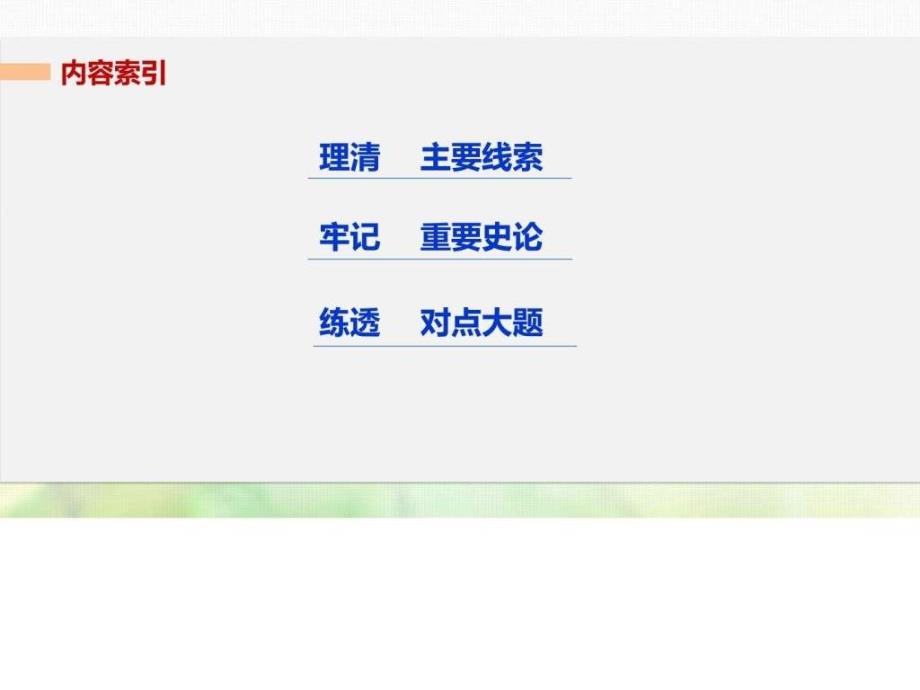 内容索引

理清　主要线索

牢记　重要史论

练透　对点大题